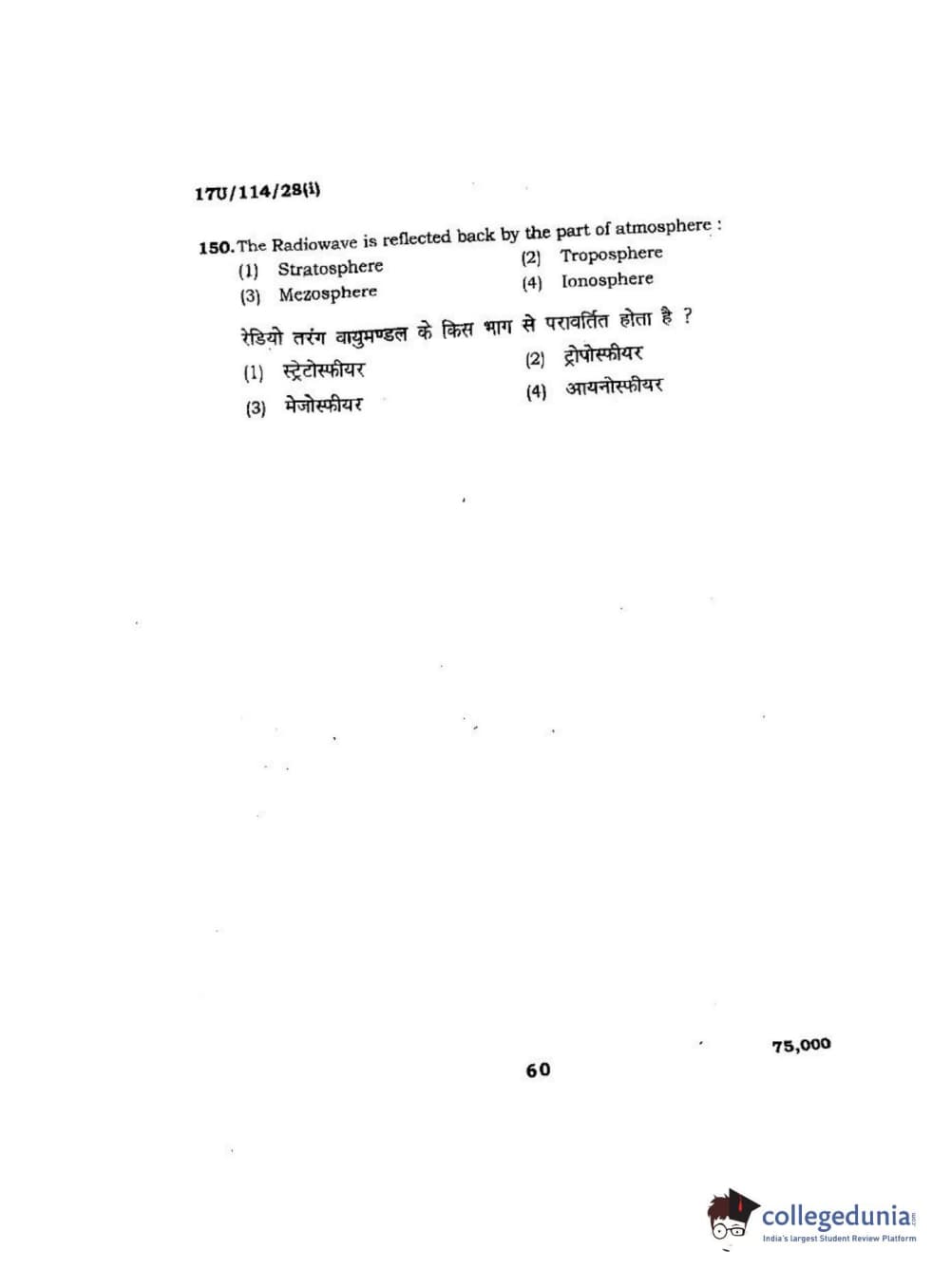 17U/114/28(i)

150. The Radiowave is reflected back by the part of atmosphere :

(1) Stratosphere
(2) Troposphere
(3) Mezosphere
(4) Ionosphere

रेडियो तरंग वायुमण्डल के किस भाग से परावर्तित होता है ?

(1) स्ट्रेटोस्फीयर
(2) ट्रोपोस्फीयर
(3) मेजोस्फीयर
(4) आयनोस्फीयर

75,000

60

collegedunia.com
India's largest Student Review Platform